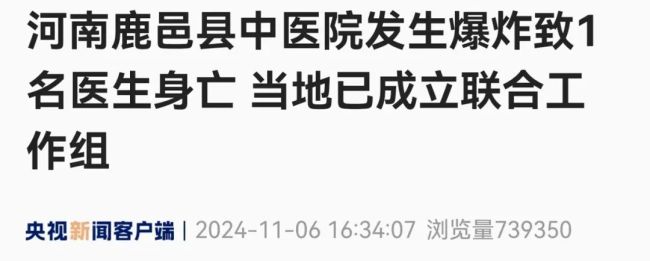 河南鹿邑县中医院发生爆炸致1名医生身亡 当地已成立联合工作组

央视新闻客户端 | 2024-11-06 16:34:07 浏览量739350